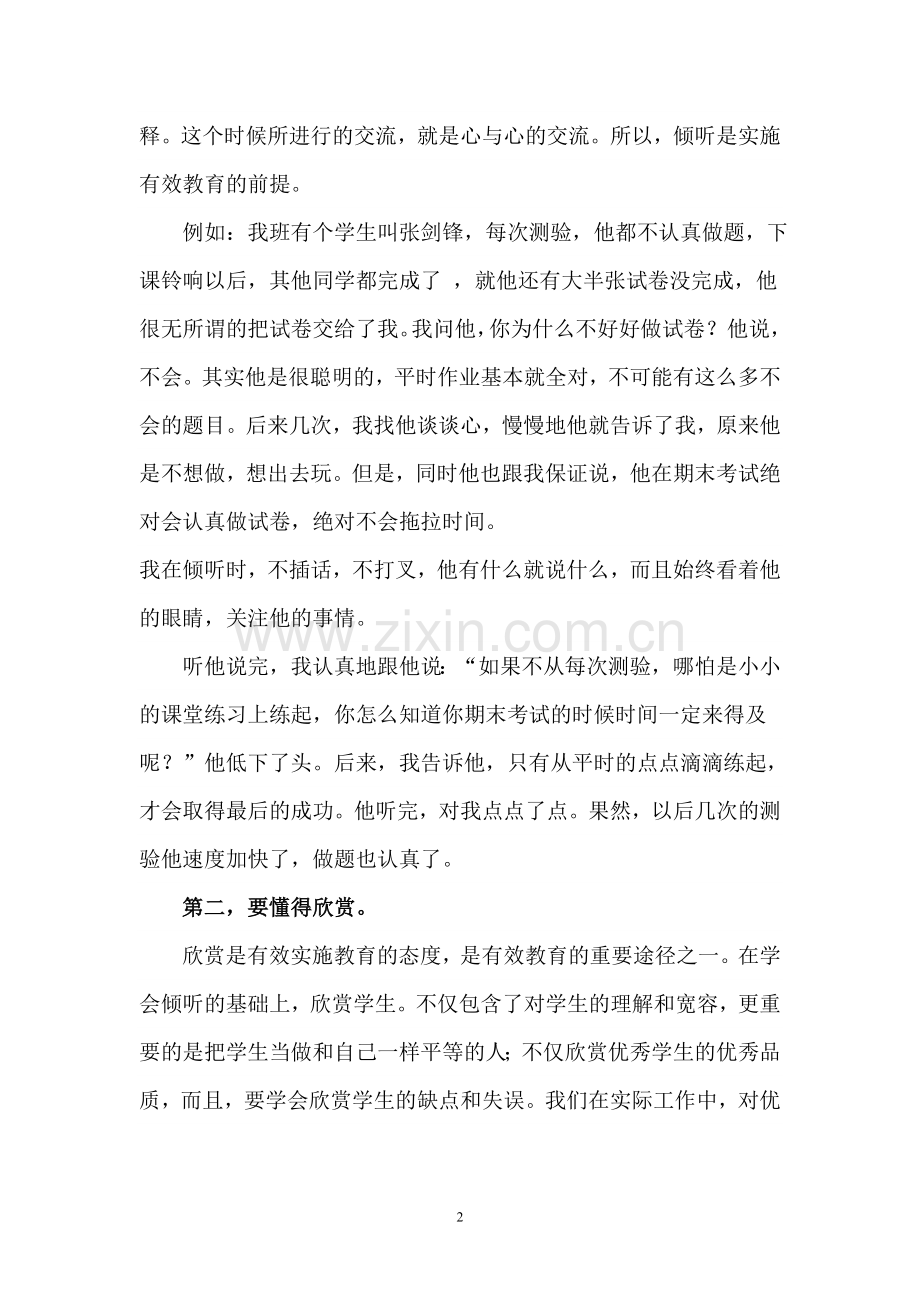 释。这个时候所进行的交流，就是心与心的交流。所以，倾听是实施有效教育的前提。

例如：我班有个学生叫张剑锋，每次测验，他都不认真做题，下课铃响以后，其他同学都完成了 ，就他还有大半张试卷没完成，他很无所谓的把试卷交给了我。我问他，你为什么不好好做试卷？他说，不会。其实他是很聪明的，平时作业基本就全对，不可能有这么多不会的题目。后来几次，我找他谈谈心，慢慢地他就告诉了我，原来他是不想做，想出去玩。但是，同时他也跟我保证说，他在期末考试绝对会认真做试卷，绝对不会拖拉时间。

我在倾听时，不插话，不打叉，他有什么就说什么，而且始终看着他的眼睛，关注他的事情。

www.zixin.com.cn

听他说完，我认真地跟他说：“如果不从每次测验，哪怕是小小的课堂练习上练起，你怎么知道你期末考试的时候时间一定来得及呢？”他低下了头。后来，我告诉他，只有从平时的点点滴滴练起，才会取得最后的成功。他听完，对我点点了点。果然，以后几次的测验他速度加快了，做题也认真了。

第二，要懂得欣赏。

欣赏是有效实施教育的态度，是有效教育的重要途径之一。在学会倾听的基础上，欣赏学生。不仅包含了对学生的理解和宽容，更重要的是把学生当做和自己一样平等的人；不仅欣赏优秀学生的优秀品质，而且，要学会欣赏学生的缺点和失误。我们在实际工作中，对优

2